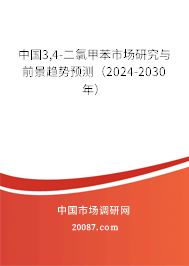 中国3,4-二氯甲苯市场研究与前景趋势预测（2024-2030年）

中国市场调研网

20087.com